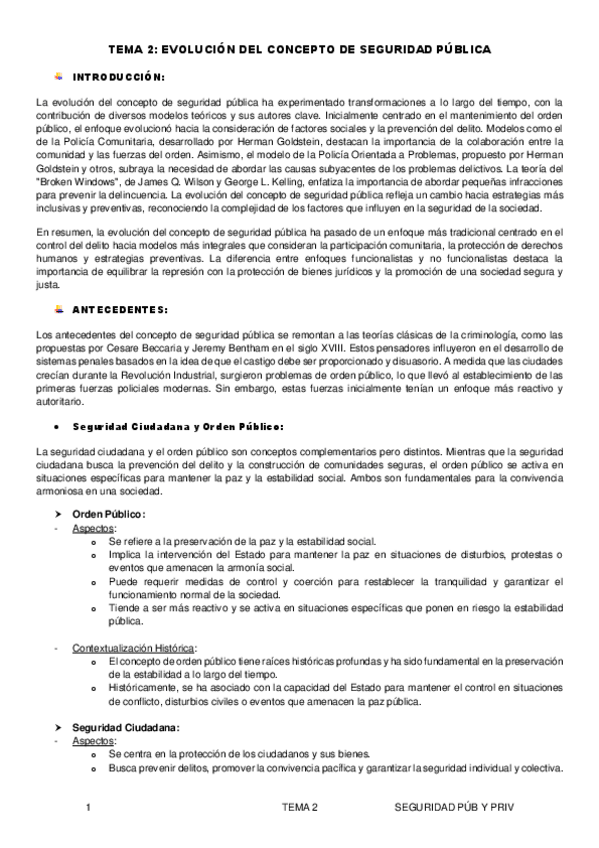 TEMA 2: EVOLUCIÓN DEL CONCEPTO DE SEGURIDAD PÚBLICA

INTRODUCCIÓN:

La evolución del concepto de seguridad pública ha experimentado transformaciones a lo largo del tiempo, con la contribución de diversos modelos teóricos y sus autores clave. Inicialmente centrado en el mantenimiento del orden público, el enfoque evolucionó hacia la consideración de factores sociales y la prevención del delito. Modelos como el de la Policía Comunitaria, desarrollado por Herman Goldstein, destacan la importancia de la colaboración entre la comunidad y las fuerzas del orden. Asimismo, el modelo de la Policía Orientada a Problemas, propuesto por Herman Goldstein y otros, subraya la necesidad de abordar las causas subyacentes de los problemas delictivos. La teoría del "Broken Windows", de James Q. Wilson y George L. Kelling, enfatiza la importancia de abordar pequeñas infracciones para prevenir la delincuencia. La evolución del concepto de seguridad pública refleja un cambio hacia estrategias más inclusivas y preventivas, reconociendo la complejidad de los factores que influyen en la seguridad de la sociedad.

En resumen, la evolución del concepto de seguridad pública ha pasado de un enfoque más tradicional centrado en el control del delito hacia modelos más integrales que consideran la participación comunitaria, la protección de derechos humanos y estrategias preventivas. La diferencia entre enfoques funcionalistas y no funcionalistas destaca la importancia de equilibrar la represión con la protección de bienes jurídicos y la promoción de una sociedad segura y justa.

ANTECEDENTES:

Los antecedentes del concepto de seguridad pública se remontan a las teorías clásicas de la criminología, como las propuestas por Cesare Beccaria y Jeremy Bentham en el siglo XVIII. Estos pensadores influyeron en el desarrollo de sistemas penales basados en la idea de que el castigo debe ser proporcionado y disuasorio. A medida que las ciudades crecían durante la Revolución Industrial, surgieron problemas de orden público, lo que llevó al establecimiento de las primeras fuerzas policiales modernas. Sin embargo, estas fuerzas inicialmente tenían un enfoque más reactivo y autoritario.

• Seguridad Ciudadana y Orden Público:

La seguridad ciudadana y el orden público son conceptos complementarios pero distintos. Mientras que la seguridad ciudadana busca la prevención del delito y la construcción de comunidades seguras, el orden público se activa en situaciones específicas para mantener la paz y la estabilidad social. Ambos son fundamentales para la convivencia armoniosa en una sociedad.

➤ Orden Público:
- Aspectos:
  o Se refiere a la preservación de la paz y la estabilidad social.
  o Implica la intervención del Estado para mantener la paz en situaciones de disturbios, protestas o eventos que amenacen la armonía social.
  o Puede requerir medidas de control y coerción para restablecer la tranquilidad y garantizar el funcionamiento normal de la sociedad.
  o Tiende a ser más reactivo y se activa en situaciones específicas que ponen en riesgo la estabilidad pública.

- Contextualización Histórica:
  o El concepto de orden público tiene raíces históricas profundas y ha sido fundamental en la preservación de la estabilidad a lo largo del tiempo.
  o Históricamente, se ha asociado con la capacidad del Estado para mantener el control en situaciones de conflicto, disturbios civiles o eventos que amenacen la paz pública.

➤ Seguridad Ciudadana:
- Aspectos:
  o Se centra en la protección de los ciudadanos y sus bienes.
  o Busca prevenir delitos, promover la convivencia pacífica y garantizar la seguridad individual y colectiva.

1 TEMA 2 SEGURIDAD PÚB Y PRIV